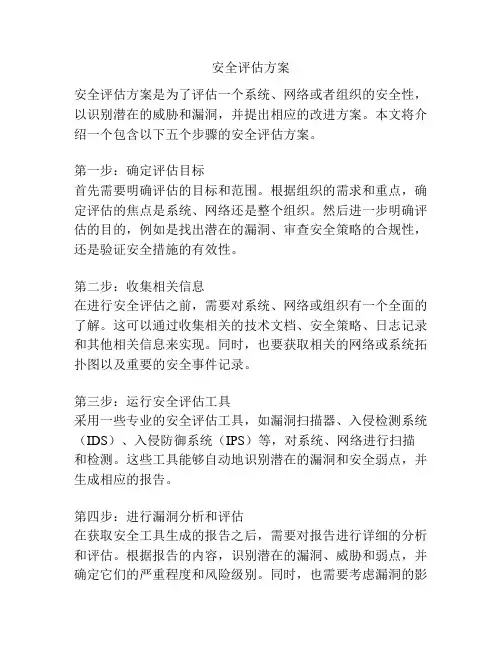 安全评估方案

安全评估方案是为了评估一个系统、网络或者组织的安全性，以识别潜在的威胁和漏洞，并提出相应的改进方案。本文将介绍一个包含以下五个步骤的安全评估方案。

第一步：确定评估目标
首先需要明确评估的目标和范围。根据组织的需求和重点，确定评估的焦点是系统、网络还是整个组织。然后进一步明确评估的目的，例如是找出潜在的漏洞、审查安全策略的合规性，还是验证安全措施的有效性。

第二步：收集相关信息
在进行安全评估之前，需要对系统、网络或组织有一个全面的了解。这可以通过收集相关的技术文档、安全策略、日志记录和其他相关信息来实现。同时，也要获取相关的网络或系统拓扑图以及重要的安全事件记录。

第三步：运行安全评估工具
采用一些专业的安全评估工具，如漏洞扫描器、入侵检测系统（IDS）、入侵防御系统（IPS）等，对系统、网络进行扫描和检测。这些工具能够自动地识别潜在的漏洞和安全弱点，并生成相应的报告。

第四步：进行漏洞分析和评估
在获取安全工具生成的报告之后，需要对报告进行详细的分析和评估。根据报告的内容，识别潜在的漏洞、威胁和弱点，并确定它们的严重程度和风险级别。同时，也需要考虑漏洞的影